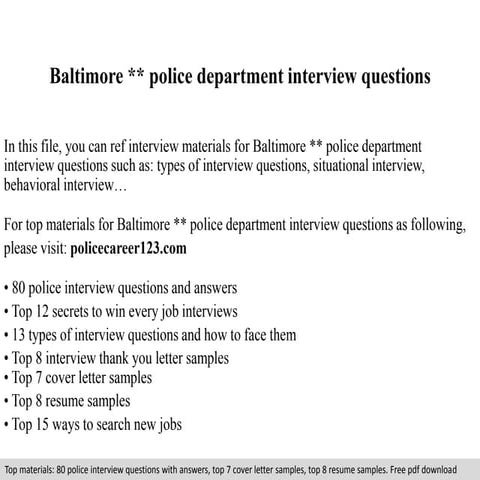 Baltimore ** police department interview questions

In this file, you can ref interview materials for Baltimore ** police department interview questions such as: types of interview questions, situational interview, behavioral interview…

For top materials for Baltimore ** police department interview questions as following, please visit: policecareer123.com

• 80 police interview questions and answers
• Top 12 secrets to win every job interviews
• 13 types of interview questions and how to face them
• Top 8 interview thank you letter samples
• Top 7 cover letter samples
• Top 8 resume samples
• Top 15 ways to search new jobs

Top materials: 80 police interview questions with answers, top 7 cover letter samples, top 8 resume samples. Free pdf download